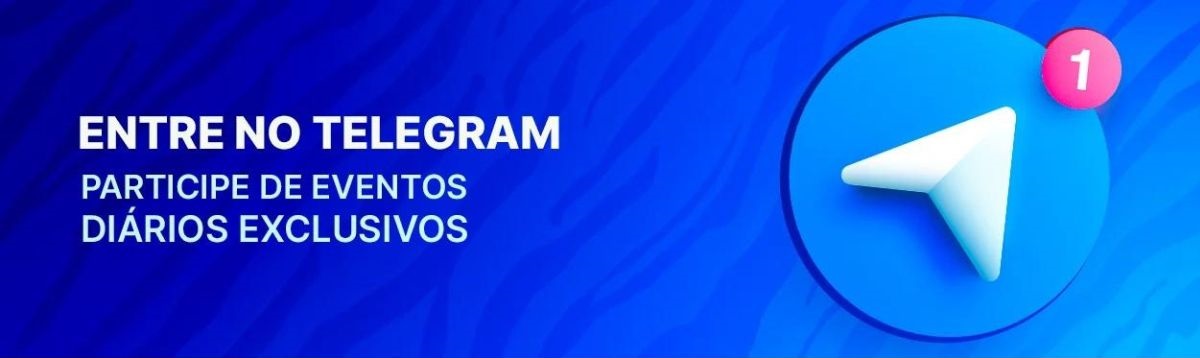 ENTRE NO TELEGRAM
PARTICIPE DE EVENTOS DIÁRIOS EXCLUSIVOS

1